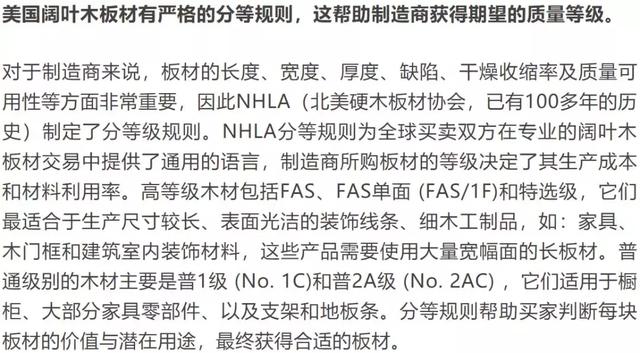 美国阔叶木板材有严格的分等规则，这帮助制造商获得期望的质量等级。

对于制造商来说，板材的长度、宽度、厚度、缺陷、干燥收缩率及质量可用性等方面非常重要，因此NHLA（北美硬木板材协会，已有100多年的历史）制定了分等级规则。NHLA分等规则为全球买卖双方在专业的阔叶木板材交易中提供了通用的语言，制造商所购板材的等级决定了其生产成本和材料利用率。高等级木材包括FAS、FAS单面 (FAS/1F)和特选级，它们最适合于生产尺寸较长、表面光洁的装饰线条、细木工制品，如：家具、木门框和建筑室内装饰材料，这些产品需要使用大量宽幅面的长板材。普通级别的木材主要是普1级 (No. 1C)和普2A级 (No. 2AC)，它们适用于橱柜、大部分家具零部件、以及支架和地板条。分等规则帮助买家判断每块板材的价值与潜在用途，最终获得合适的板材。